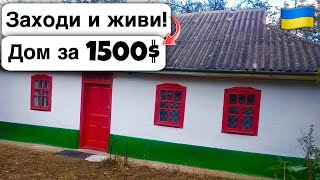 Заходи и живи!
Дом за 1500$